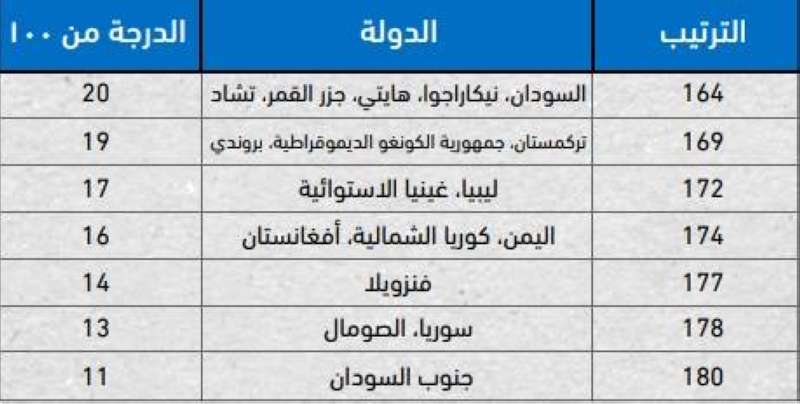 | الترتيب | الدولة | الدرجة من ١٠٠ |
|---|---|---|
| 164 | السودان، نيكاراجوا، هايتي، جزر القمر، تشاد | 20 |
| 169 | تركمستان، جمهورية الكونغو الديموقراطية، بروندي | 19 |
| 172 | ليبيا، غينيا الاستوائية | 17 |
| 174 | اليمن، كوريا الشمالية، أفغانستان | 16 |
| 177 | فنزويلا | 14 |
| 178 | سوريا، الصومال | 13 |
| 180 | جنوب السودان | 11 |